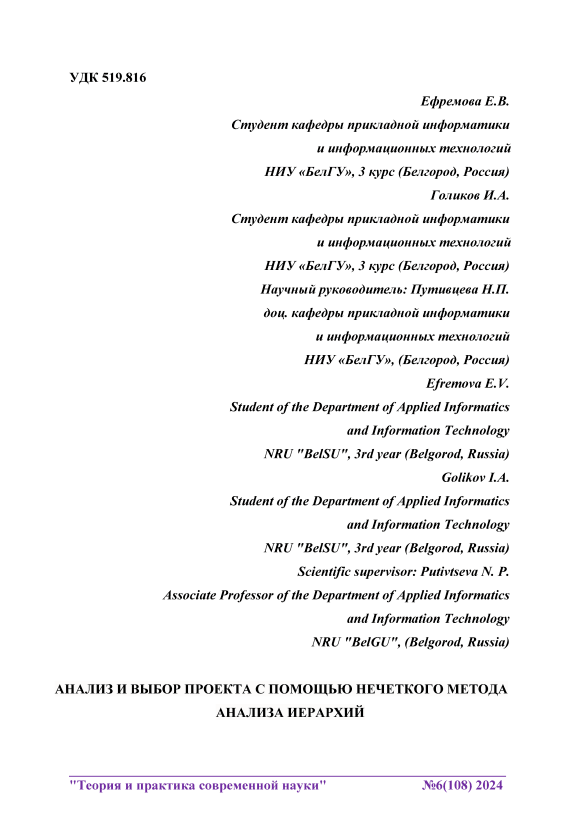 УДК 519.816

Ефремова Е.В.
Студент кафедры прикладной информатики и информационных технологий
НИУ «БелГУ», 3 курс (Белгород, Россия)
Голиков И.А.
Студент кафедры прикладной информатики и информационных технологий
НИУ «БелГУ», 3 курс (Белгород, Россия)
Научный руководитель: Путивцева Н.П.
доц. кафедры прикладной информатики и информационных технологий
НИУ «БелГУ», (Белгород, Россия)
Efremova E.V.
Student of the Department of Applied Informatics and Information Technology
NRU "BelSU", 3rd year (Belgorod, Russia)
Golikov I.A.
Student of the Department of Applied Informatics and Information Technology
NRU "BelSU", 3rd year (Belgorod, Russia)
Scientific supervisor: Putivtseva N. P.
Associate Professor of the Department of Applied Informatics and Information Technology
NRU "BelGU", (Belgorod, Russia)

АНАЛИЗ И ВЫБОР ПРОЕКТА С ПОМОЩЬЮ НЕЧЕТКОГО МЕТОДА АНАЛИЗА ИЕРАРХИЙ

"Теория и практика современной науки" №6(108) 2024